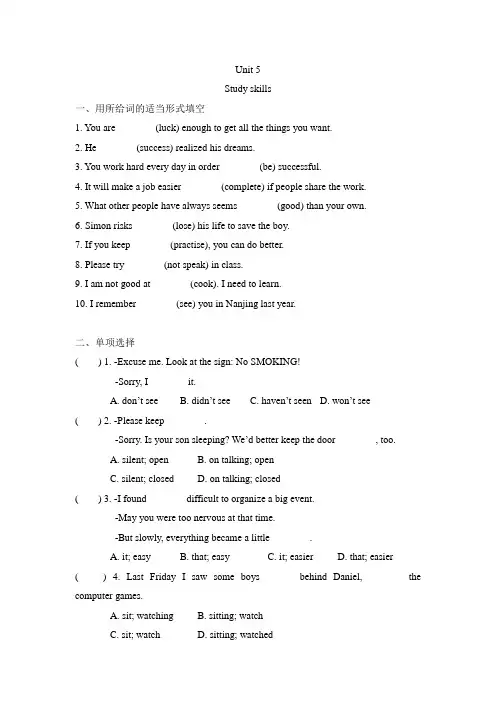 Unit 5

Study skills

一、用所给词的适当形式填空

1. You are (luck) enough to get all the things you want.

2. He (success) realized his dreams.

3. You work hard every day in order (be) successful.

4. It will make a job easier (complete) if people share the work.

5. What other people have always seems (good) than your own.

6. Simon risks (lose) his life to save the boy.

7. If you keep (practise), you can do better.

8. Please try (not speak) in class.

9. I am not good at (cook). I need to learn.

10. I remember (see) you in Nanjing last year.

二、单项选择

( ) 1. -Excuse me. Look at the sign: No SMOKING!

-Sorry, I it.

A. don't see B. didn't see C. haven't seen D. won't see

( ) 2. -Please keep .

-Sorry. Is your son sleeping? We'd better keep the door , too.

A. silent; open B. on talking; open

C. silent; closed D. on talking; closed

( ) 3. -I found difficult to organize a big event.

-May you were too nervous at that time.

-But slowly, everything became a little .

A. it; easy B. that; easy C. it; easier D. that; easier

( ) 4. Last Friday I saw some boys behind Daniel, the computer games.

A. sit; watching B. sitting; watch

C. sit; watch D. sitting; watched